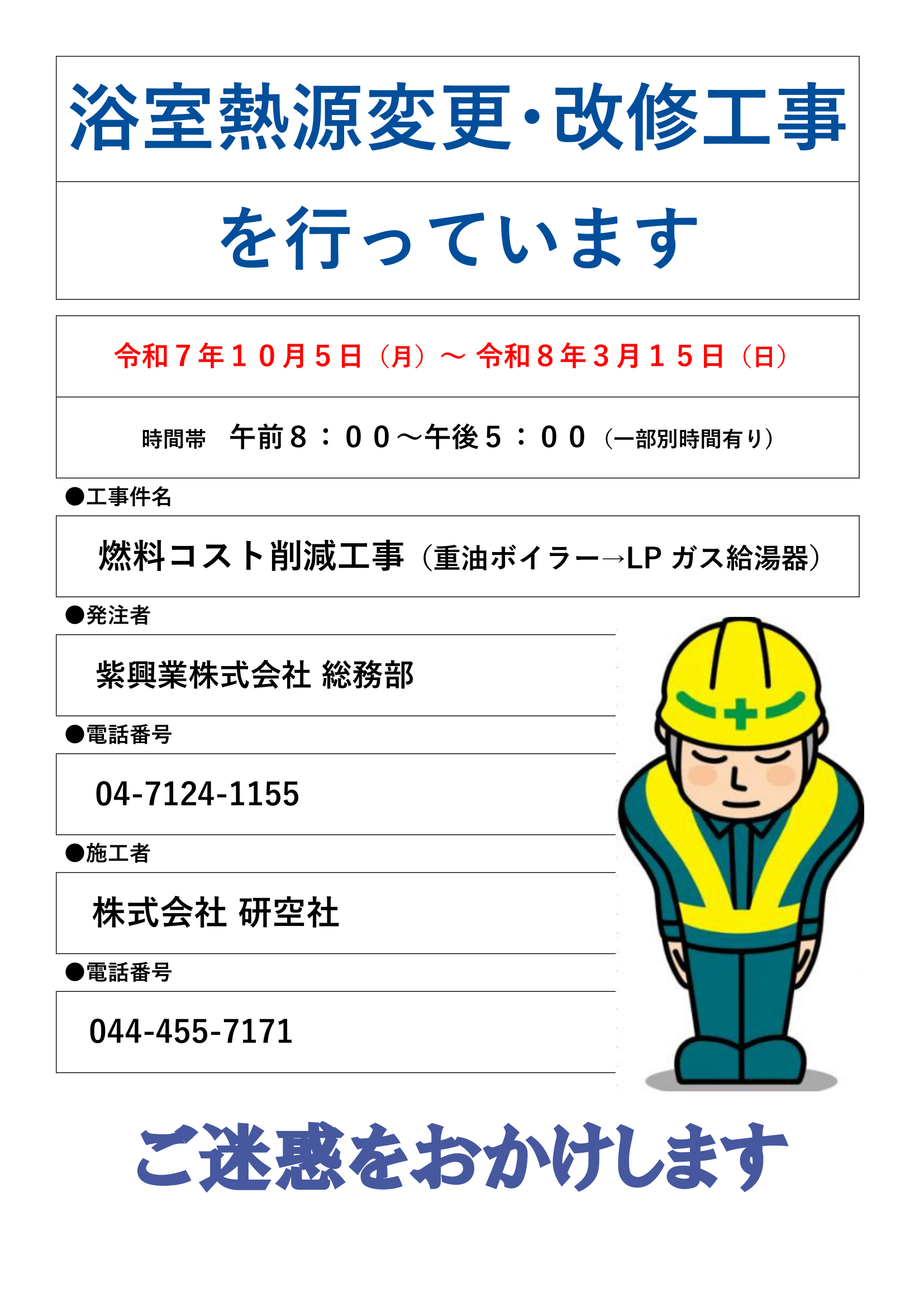 浴室熱源変更・改修工事

を行っています

令和７年１０月５日（月）～ 令和８年３月１５日（日）

時間帯　午前８：００～午後５：００（一部別時間有り）

●工事件名

燃料コスト削減工事（重油ボイラー→LP ガス給湯器）

●発注者

紫興業株式会社 総務部

●電話番号

04-7124-1155

●施工者

株式会社 研空社

●電話番号

044-455-7171

ご迷惑をおかけします